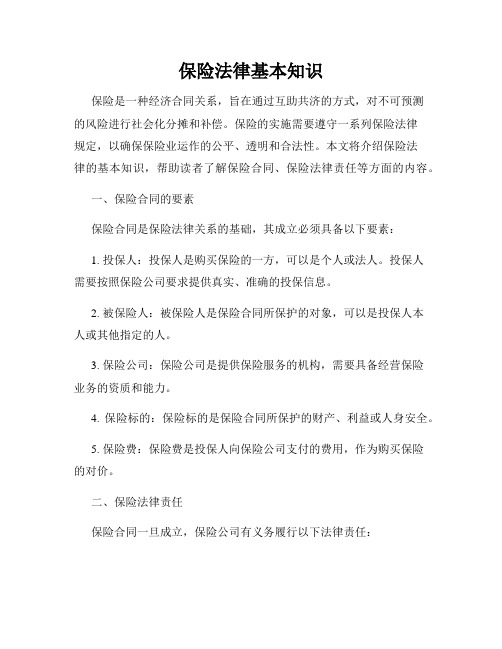 保险法律基本知识

保险是一种经济合同关系，旨在通过互助共济的方式，对不可预测的风险进行社会化分摊和补偿。保险的实施需要遵守一系列保险法律规定，以确保保险业运作的公平、透明和合法性。本文将介绍保险法律的基本知识，帮助读者了解保险合同、保险法律责任等方面的内容。

一、保险合同的要素

保险合同是保险法律关系的基础，其成立必须具备以下要素：

1. 投保人：投保人是购买保险的一方，可以是个人或法人。投保人需要按照保险公司要求提供真实、准确的投保信息。

2. 被保险人：被保险人是保险合同所保护的对象，可以是投保人本人或其他指定的人。

3. 保险公司：保险公司是提供保险服务的机构，需要具备经营保险业务的资质和能力。

4. 保险标的：保险标的是保险合同所保护的财产、利益或人身安全。

5. 保险费：保险费是投保人向保险公司支付的费用，作为购买保险的对价。

二、保险法律责任

保险合同一旦成立，保险公司有义务履行以下法律责任：